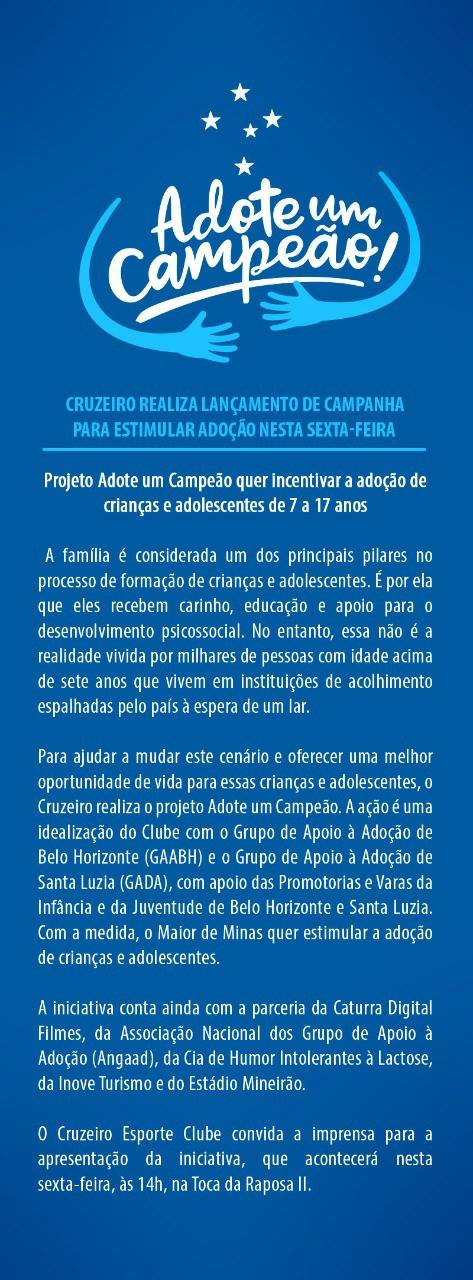 Adote um Campeão!

CRUZEIRO REALIZA LANÇAMENTO DE CAMPANHA PARA ESTIMULAR ADOÇÃO NESTA SEXTA-FEIRA

Projeto Adote um Campeão quer incentivar a adoção de crianças e adolescentes de 7 a 17 anos

A família é considerada um dos principais pilares no processo de formação de crianças e adolescentes. É por ela que eles recebem carinho, educação e apoio para o desenvolvimento psicossocial. No entanto, essa não é a realidade vivida por milhares de pessoas com idade acima de sete anos que vivem em instituições de acolhimento espalhadas pelo país à espera de um lar.

Para ajudar a mudar este cenário e oferecer uma melhor oportunidade de vida para essas crianças e adolescentes, o Cruzeiro realiza o projeto Adote um Campeão. A ação é uma idealização do Clube com o Grupo de Apoio à Adoção de Belo Horizonte (GAABH) e o Grupo de Apoio à Adoção de Santa Luzia (GADA), com apoio das Promotorias e Varas da Infância e da Juventude de Belo Horizonte e Santa Luzia. Com a medida, o Maior de Minas quer estimular a adoção de crianças e adolescentes.

A iniciativa conta ainda com a parceria da Caturra Digital Filmes, da Associação Nacional dos Grupo de Apoio à Adoção (Angaad), da Cia de Humor Intolerantes à Lactose, da Inove Turismo e do Estádio Mineirão.

O Cruzeiro Esporte Clube convida a imprensa para a apresentação da iniciativa, que acontecerá nesta sexta-feira, às 14h, na Toca da Raposa II.